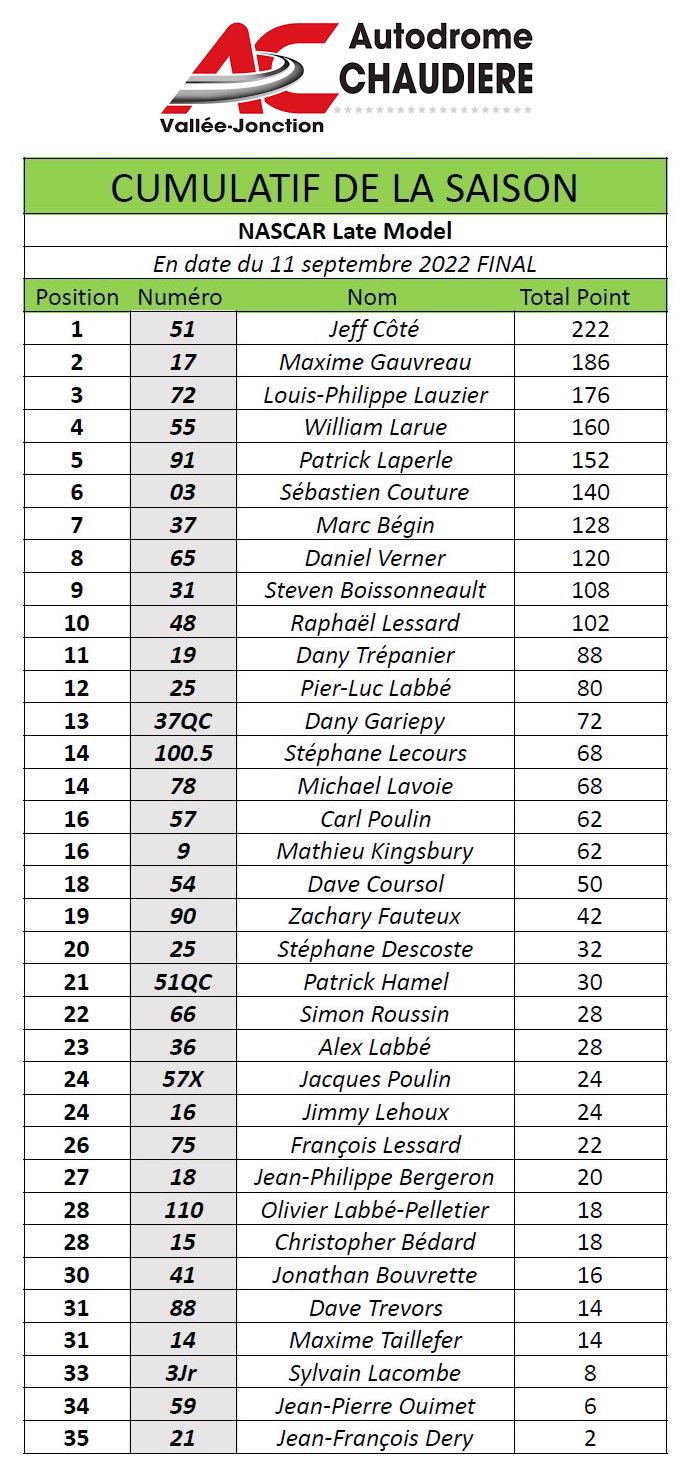 AC Autodrome CHAUDIERE
Vallée-Jonction

CUMULATIF DE LA SAISON

NASCAR Late Model

En date du 11 septembre 2022 FINAL

| Position | Numéro | Nom | Total Point |
|---|---|---|---|
| 1 | 51 | Jeff Côté | 222 |
| 2 | 17 | Maxime Gauvreau | 186 |
| 3 | 72 | Louis-Philippe Lauzier | 176 |
| 4 | 55 | William Larue | 160 |
| 5 | 91 | Patrick Laperle | 152 |
| 6 | 03 | Sébastien Couture | 140 |
| 7 | 37 | Marc Bégin | 128 |
| 8 | 65 | Daniel Verner | 120 |
| 9 | 31 | Steven Boissonneault | 108 |
| 10 | 48 | Raphaël Lessard | 102 |
| 11 | 19 | Dany Trépanier | 88 |
| 12 | 25 | Pier-Luc Labbé | 80 |
| 13 | 37QC | Dany Gariepy | 72 |
| 14 | 100.5 | Stéphane Lecours | 68 |
| 14 | 78 | Michael Lavoie | 68 |
| 16 | 57 | Carl Poulin | 62 |
| 16 | 9 | Mathieu Kingsbury | 62 |
| 18 | 54 | Dave Coursol | 50 |
| 19 | 90 | Zachary Fauteux | 42 |
| 20 | 25 | Stéphane Descoste | 32 |
| 21 | 51QC | Patrick Hamel | 30 |
| 22 | 66 | Simon Roussin | 28 |
| 23 | 36 | Alex Labbé | 28 |
| 24 | 57X | Jacques Poulin | 24 |
| 24 | 16 | Jimmy Lehoux | 24 |
| 26 | 75 | François Lessard | 22 |
| 27 | 18 | Jean-Philippe Bergeron | 20 |
| 28 | 110 | Olivier Labbé-Pelletier | 18 |
| 28 | 15 | Christopher Bédard | 18 |
| 30 | 41 | Jonathan Bouvrette | 16 |
| 31 | 88 | Dave Trevors | 14 |
| 31 | 14 | Maxime Taillefer | 14 |
| 33 | 3Jr | Sylvain Lacombe | 8 |
| 34 | 59 | Jean-Pierre Ouimet | 6 |
| 35 | 21 | Jean-François Dery | 2 |